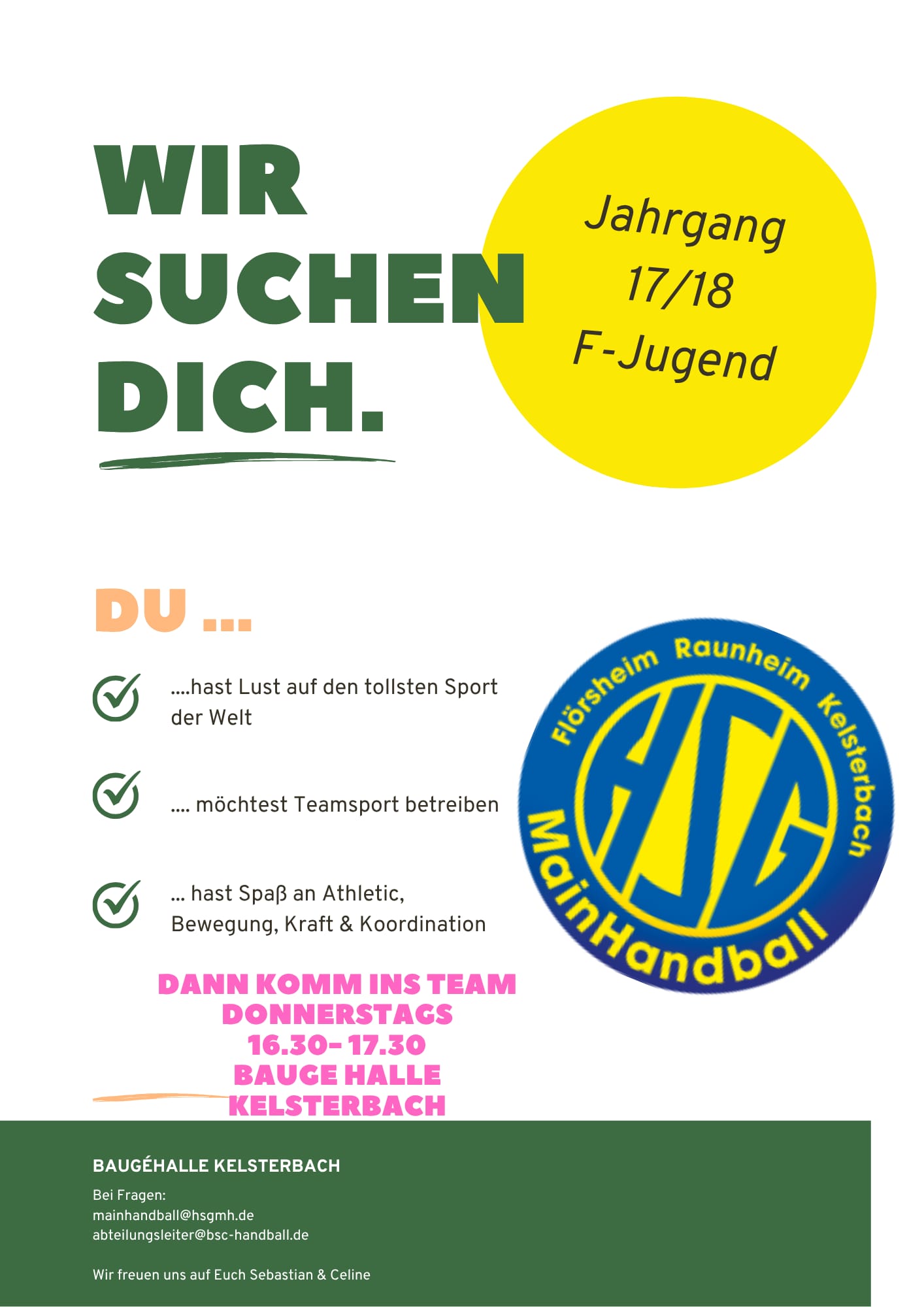 WIR SUCHEN DICH.

Jahrgang 17/18 F-Jugend

DU ...

....hast Lust auf den tollsten Sport der Welt

.... möchtest Teamsport betreiben

... hast Spaβ an Athletic, Bewegung, Kraft & Koordination

Flörsheim Raunheim Kelsterbach
HSG
MainHandball

DANN KOMM INS TEAM
DONNERSTAGS
16.30- 17.30
BAUGE HALLE
KELSTERBACH

BAUGÉHALLE KELSTERBACH

Bei Fragen:
mainhandball@hsgmh.de
abteilungsleiter@bsc-handball.de

Wir freuen uns auf Euch Sebastian & Celine